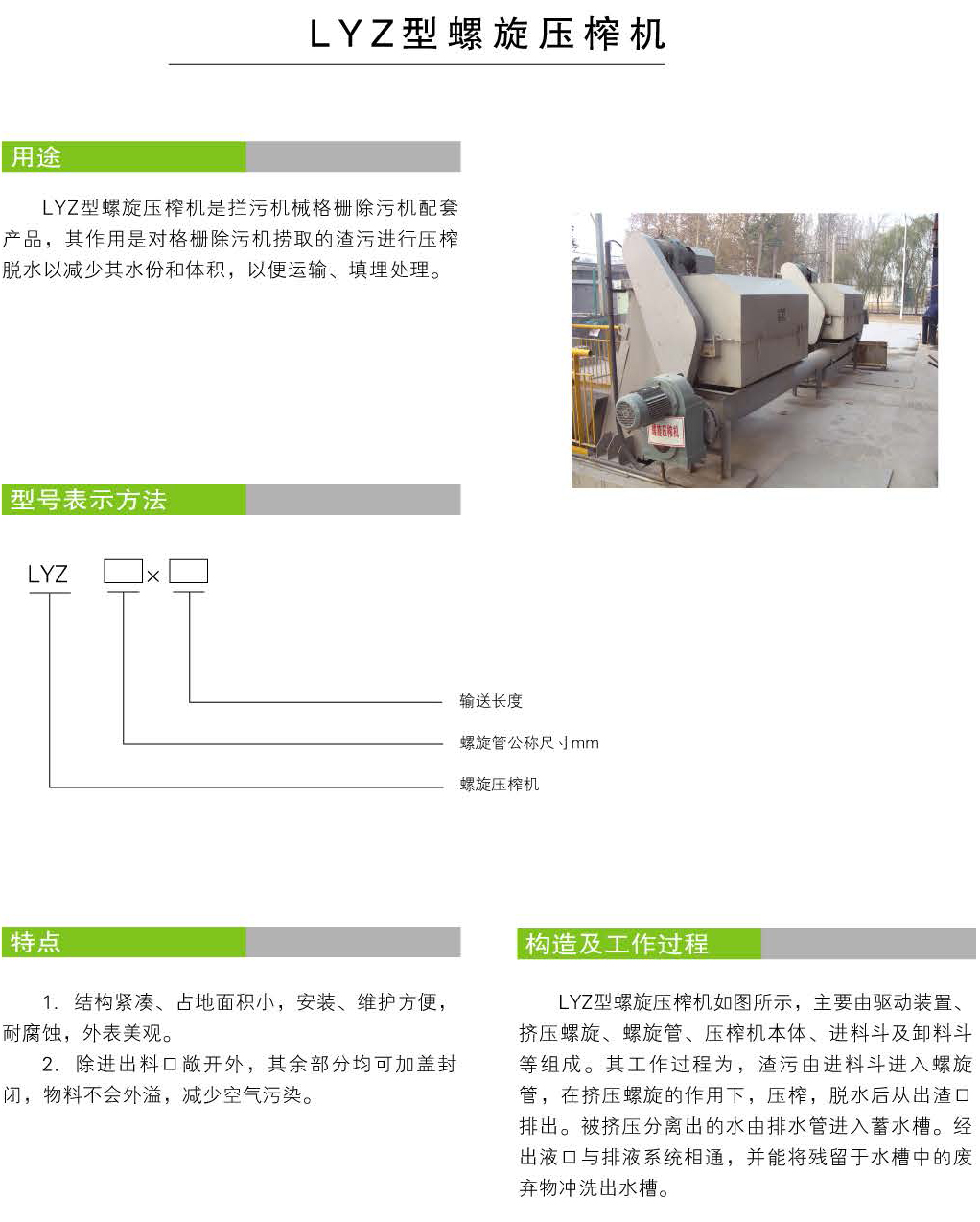 LYZ型螺旋压榨机

用途

LYZ型螺旋压榨机是拦污机械格栅除污机配套产品，其作用是对格栅除污机捞取的渣污进行压榨脱水以减少其水份和体积，以便运输、填埋处理。

螺旋压榨机

型号表示方法

LYZ □×□

输送长度

螺旋管公称尺寸mm

螺旋压榨机

特点

1. 结构紧凑、占地面积小，安装、维护方便，耐腐蚀，外表美观。

2. 除进出料口敞开外，其余部分均可加盖封闭，物料不会外溢，减少空气污染。

构造及工作过程

LYZ型螺旋压榨机如图所示，主要由驱动装置、挤压螺旋、螺旋管、压榨机本体、进料斗及卸料斗等组成。其工作过程为，渣污由进料斗进入螺旋管，在挤压螺旋的作用下，压榨，脱水后从出渣口排出。被挤压分离出的水由排水管进入蓄水槽。经出液口与排液系统相通，并能将残留于水槽中的废弃物冲洗出水槽。